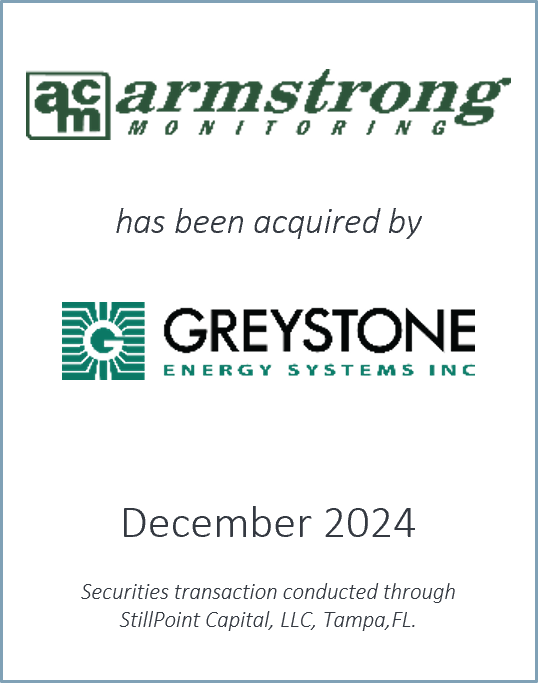 acm armstrong
MONITORING

has been acquired by

G GREYSTONE
ENERGY SYSTEMS INC

December 2024

Securities transaction conducted through StillPoint Capital, LLC, Tampa,FL.